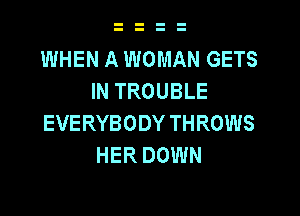 = = = =

WHEN A WOMAN GETS IN TROUBLE EVERYBODY THROWS HER DOWN